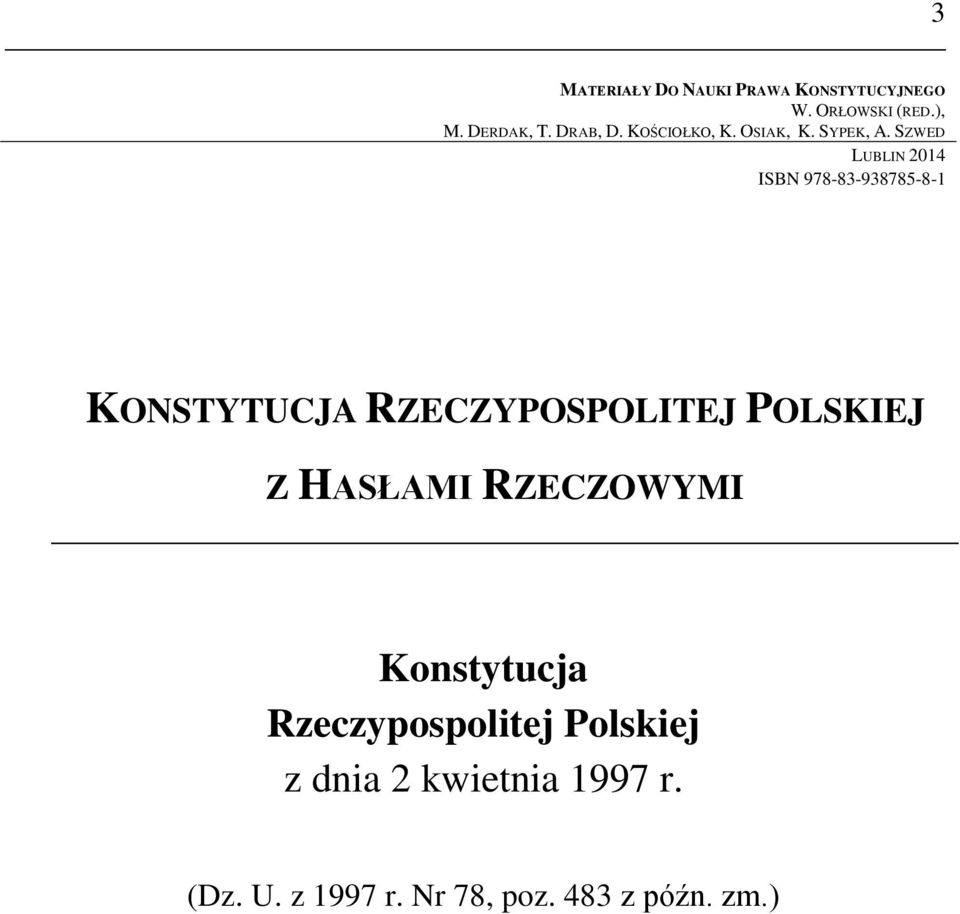 3

MATERIAŁY DO NAUKI PRAWA KONSTYTUCYJNEGO
W. ORŁOWSKI (RED.),
M. DERDAK, T. DRAB, D. KOŚCIOŁKO, K. OSIAK, K. SYPEK, A. SZWED
LUBLIN 2014
ISBN 978-83-938785-8-1

KONSTYTUCJA RZECZYPOSPOLITEJ POLSKIEJ
Z HASŁAMI RZECZOWYMI

Konstytucja
Rzeczypospolitej Polskiej
z dnia 2 kwietnia 1997 r.

(Dz. U. z 1997 r. Nr 78, poz. 483 z późn. zm.)